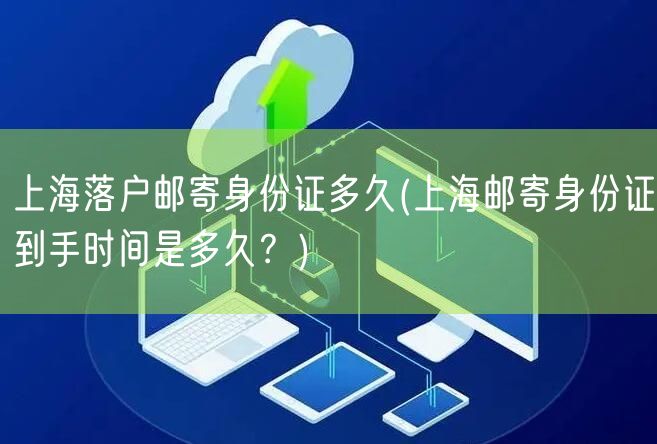 上海落户邮寄身份证多久(上海邮寄身份证到手时间是多久？)